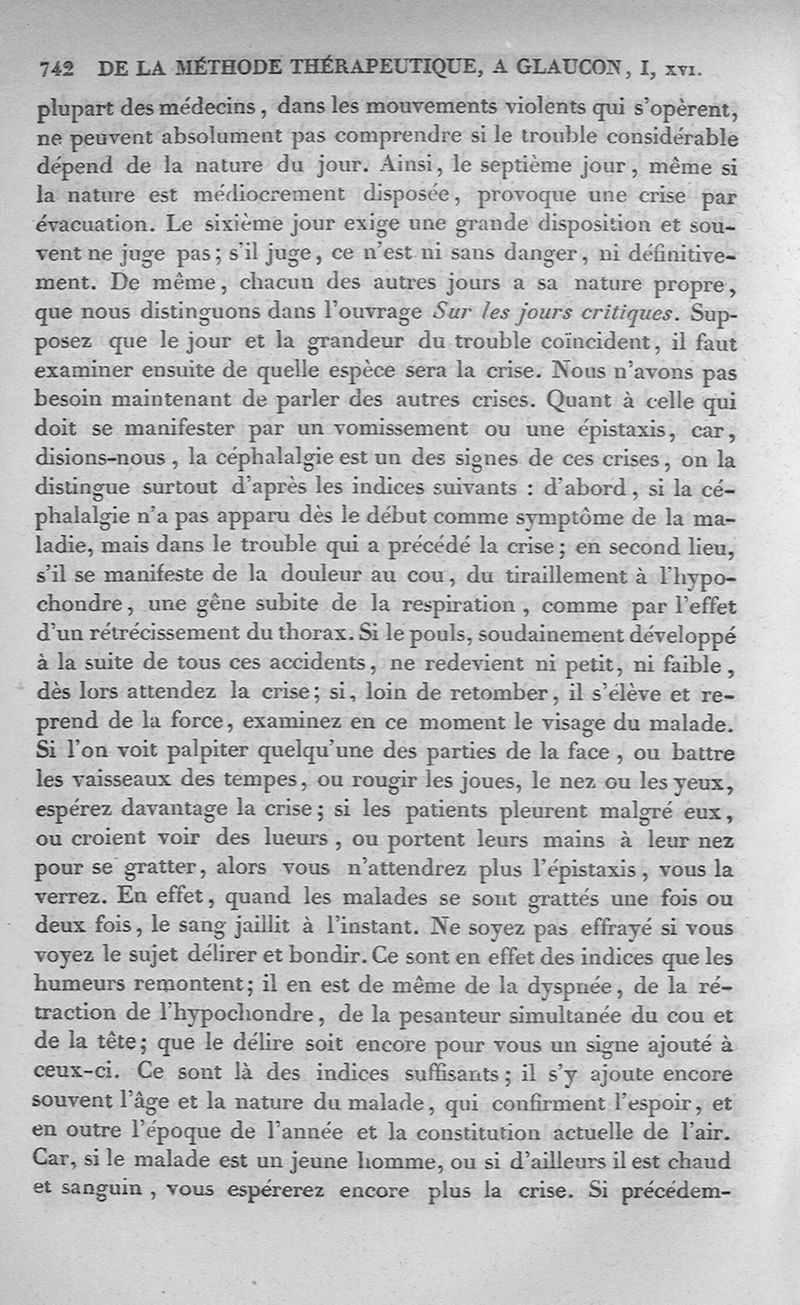 742 DE LA MÉTHODE THÉRAPEUTIQUE, A GLAUCON, I, XVI.

plupart des médecins, dans les mouvements violents qui s'opèrent, ne peuvent absolument pas comprendre si le trouble considérable dépend de la nature du jour. Ainsi, le septième jour, même si la nature est médiocrement disposée, provoque une crise par évacuation. Le sixième jour exige une grande disposition et souvent ne juge pas; s'il juge, ce n'est ni sans danger, ni définitivement. De même, chacun des autres jours a sa nature propre, que nous distinguons dans l'ouvrage Sur les jours critiques. Supposez que le jour et la grandeur du trouble coïncident, il faut examiner ensuite de quelle espèce sera la crise. Nous n'avons pas besoin maintenant de parler des autres crises. Quant à celle qui doit se manifester par un vomissement ou une épistaxis, car, disions-nous, la céphalalgie est un des signes de ces crises, on la distingue surtout d'après les indices suivants : d'abord, si la céphalalgie n'a pas apparu dès le début comme symptôme de la maladie, mais dans le trouble qui a précédé la crise; en second lieu, s'il se manifeste de la douleur au cou, du tiraillement à l'hypochondre, une gêne subite de la respiration, comme par l'effet d'un rétrécissement du thorax. Si le pouls, soudainement développé à la suite de tous ces accidents, ne redevient ni petit, ni faible, dès lors attendez la crise; si, loin de retomber, il s'élève et reprend de la force, examinez en ce moment le visage du malade. Si l'on voit palpiter quelqu'une des parties de la face, ou battre les vaisseaux des tempes, ou rougir les joues, le nez ou les yeux, espérez davantage la crise; si les patients pleurent malgré eux, ou croient voir des lueurs, ou portent leurs mains à leur nez pour se gratter, alors vous n'attendrez plus l'épistaxis, vous la verrez. En effet, quand les malades se sont grattés une fois ou deux fois, le sang jaillit à l'instant. Ne soyez pas effrayé si vous voyez le sujet délirer et bondir. Ce sont en effet des indices que les humeurs remontent; il en est de même de la dyspnée, de la rétraction de l'hypochondre, de la pesanteur simultanée du cou et de la tête; que le délire soit encore pour vous un signe ajouté à ceux-ci. Ce sont là des indices suffisants; il s'y ajoute encore souvent l'âge et la nature du malade, qui confirment l'espoir, et en outre l'époque de l'année et la constitution actuelle de l'air. Car, si le malade est un jeune homme, ou si d'ailleurs il est chaud et sanguin, vous espérerez encore plus la crise. Si précédem-